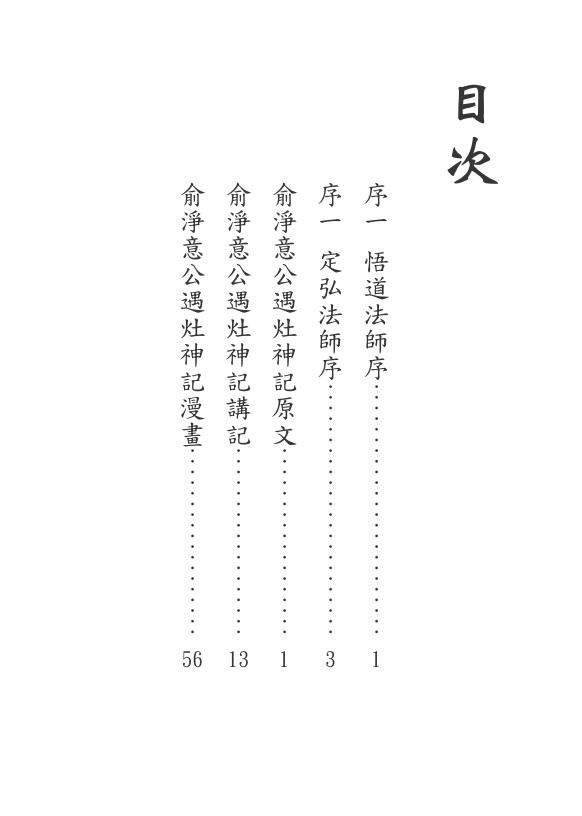 目次

序一 悟道法師序 1
序一 定弘法師序 3
俞淨意公遇灶神記原文 1
俞淨意公遇灶神記講記 13
俞淨意公遇灶神記漫畫 56